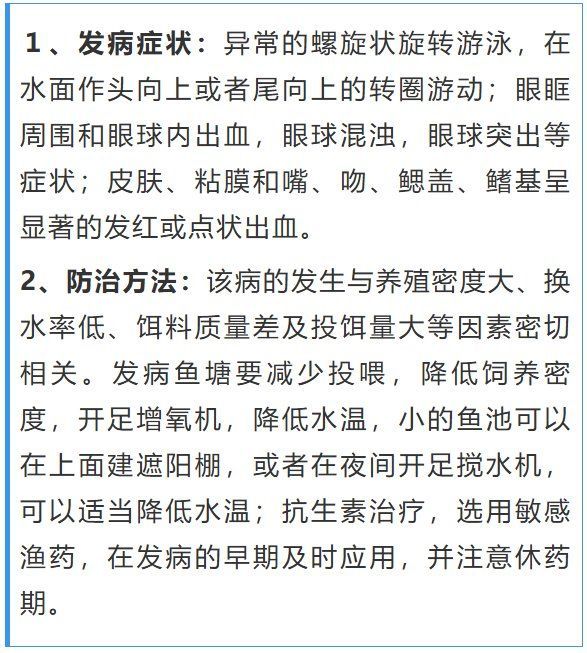 1、发病症状：异常的螺旋状旋转游泳，在水面作头向上或者尾向上的转圈游动；眼眶周围和眼球内出血，眼球混浊，眼球突出等症状；皮肤、粘膜和嘴、吻、鳃盖、鳍基呈显著的发红或点状出血。

2、防治方法：该病的发生与养殖密度大、换水率低、饵料质量差及投饵量大等因素密切相关。发病鱼塘要减少投喂，降低饲养密度，开足增氧机，降低水温，小的鱼池可以在上面建遮阳棚，或者在夜间开足搅水机，可以适当降低水温；抗生素治疗，选用敏感渔药，在发病的早期及时应用，并注意休药期。